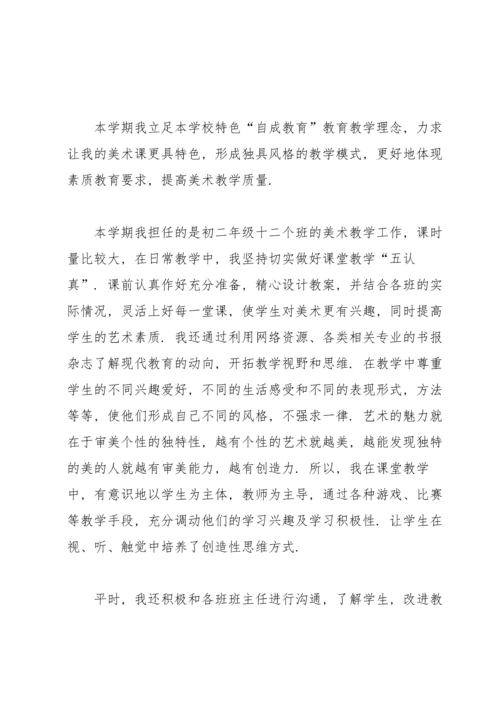 本学期我立足本学校特色“自成教育”教育教学理念，力求让我的美术课更具特色，形成独具风格的教学模式，更好地体现素质教育要求，提高美术教学质量.

本学期我担任的是初二年级十二个班的美术教学工作，课时量比较大，在日常教学中，我坚持切实做好课堂教学“五认真”. 课前认真作好充分准备，精心设计教案，并结合各班的实际情况，灵活上好每一堂课，使学生对美术更有兴趣，同时提高学生的艺术素质. 我还通过利用网络资源、各类相关专业的书报杂志了解现代教育的动向，开拓教学视野和思维. 在教学中尊重学生的不同兴趣爱好，不同的生活感受和不同的表现形式，方法等等，使他们形成自己不同的风格，不强求一律. 艺术的魅力就在于审美个性的独特性，越有个性的艺术就越美，越能发现独特的美的人就越有审美能力，越有创造力. 所以，我在课堂教学中，有意识地以学生为主体，教师为主导，通过各种游戏、比赛等教学手段，充分调动他们的学习兴趣及学习积极性. 让学生在视、听、触觉中培养了创造性思维方式.

平时，我还积极和各班班主任进行沟通，了解学生，改进教